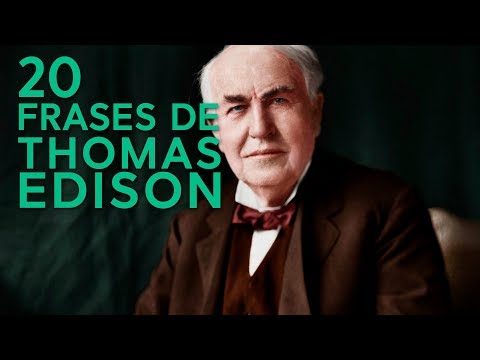 20
FRASES DE
THOMAS
EDISON